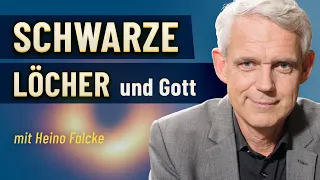 SCHWARZE
LÖCHER und Gott

mit Heino Falcke